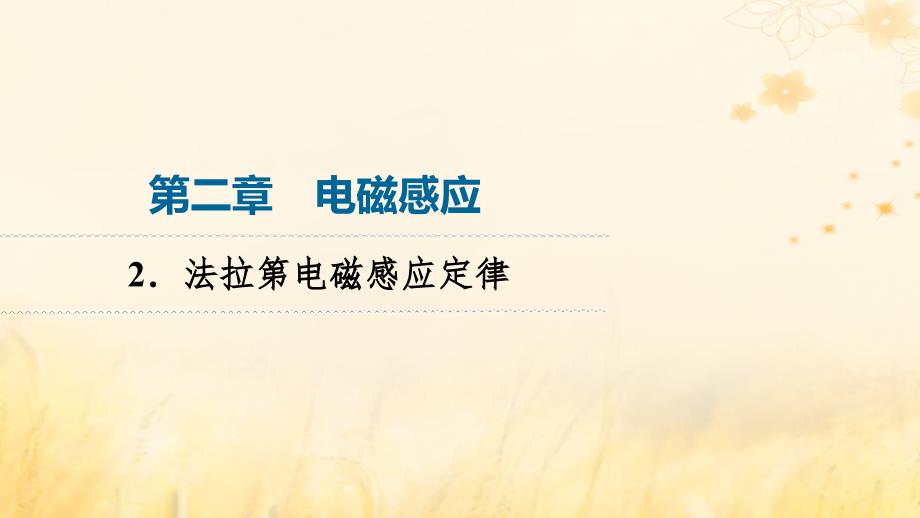 第二章　电磁感应

2．法拉第电磁感应定律